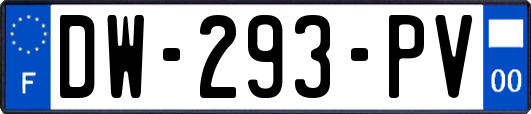 F
DW-293-PV
00